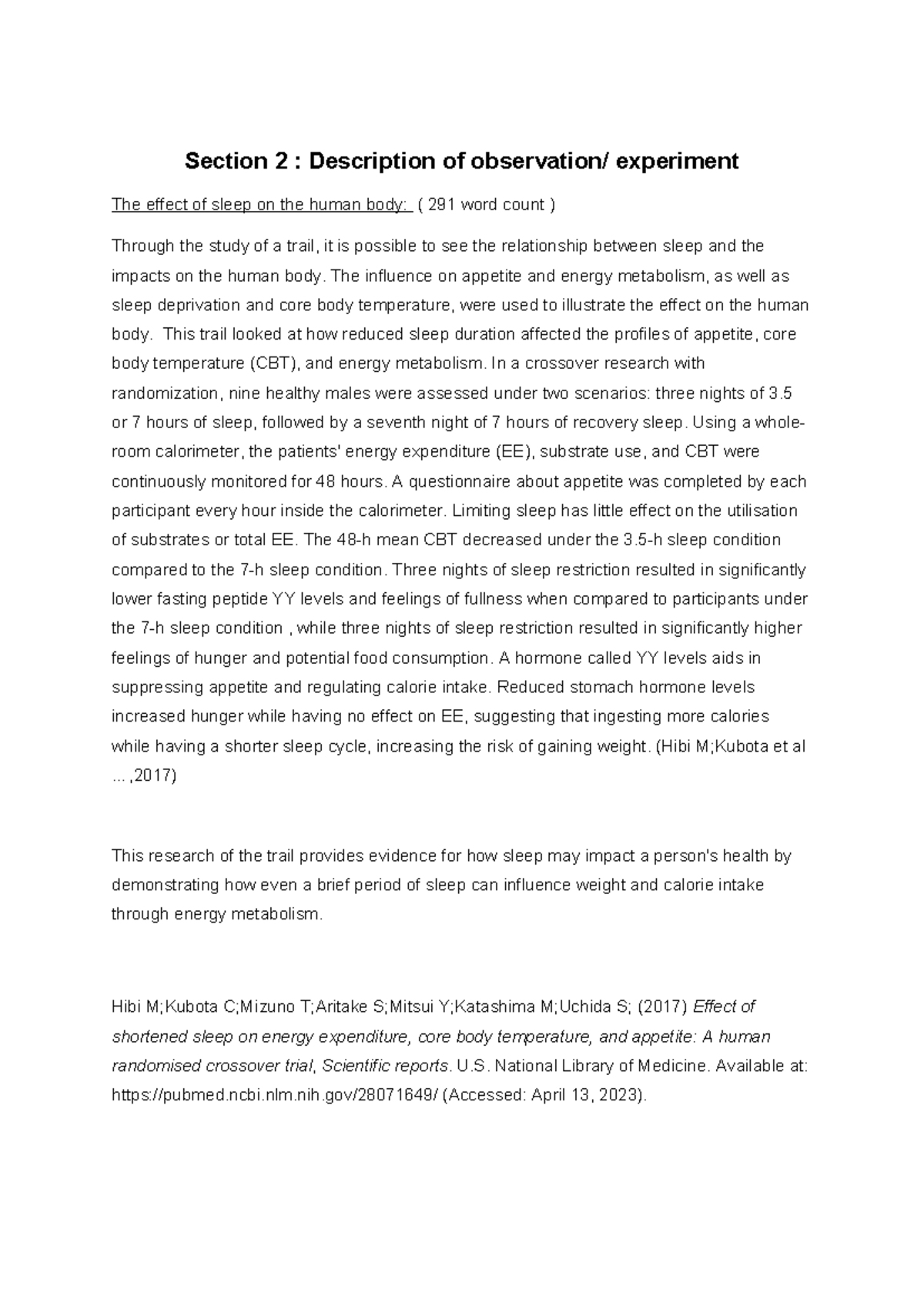 Section 2 : Description of observation/ experiment

The effect of sleep on the human body: ( 291 word count )

Through the study of a trail, it is possible to see the relationship between sleep and the impacts on the human body. The influence on appetite and energy metabolism, as well as sleep deprivation and core body temperature, were used to illustrate the effect on the human body. This trail looked at how reduced sleep duration affected the profiles of appetite, core body temperature (CBT), and energy metabolism. In a crossover research with randomization, nine healthy males were assessed under two scenarios: three nights of 3.5 or 7 hours of sleep, followed by a seventh night of 7 hours of recovery sleep. Using a whole-room calorimeter, the patients' energy expenditure (EE), substrate use, and CBT were continuously monitored for 48 hours. A questionnaire about appetite was completed by each participant every hour inside the calorimeter. Limiting sleep has little effect on the utilisation of substrates or total EE. The 48-h mean CBT decreased under the 3.5-h sleep condition compared to the 7-h sleep condition. Three nights of sleep restriction resulted in significantly lower fasting peptide YY levels and feelings of fullness when compared to participants under the 7-h sleep condition , while three nights of sleep restriction resulted in significantly higher feelings of hunger and potential food consumption. A hormone called YY levels aids in suppressing appetite and regulating calorie intake. Reduced stomach hormone levels increased hunger while having no effect on EE, suggesting that ingesting more calories while having a shorter sleep cycle, increasing the risk of gaining weight. (Hibi M;Kubota et al ... ,2017)

This research of the trail provides evidence for how sleep may impact a person's health by demonstrating how even a brief period of sleep can influence weight and calorie intake through energy metabolism.

Hibi M;Kubota C;Mizuno T;Aritake S;Mitsui Y;Katashima M;Uchida S; (2017) Effect of shortened sleep on energy expenditure, core body temperature, and appetite: A human randomised crossover trial, Scientific reports. U.S. National Library of Medicine. Available at: https://pubmed.ncbi.nlm.nih.gov/28071649/ (Accessed: April 13, 2023).